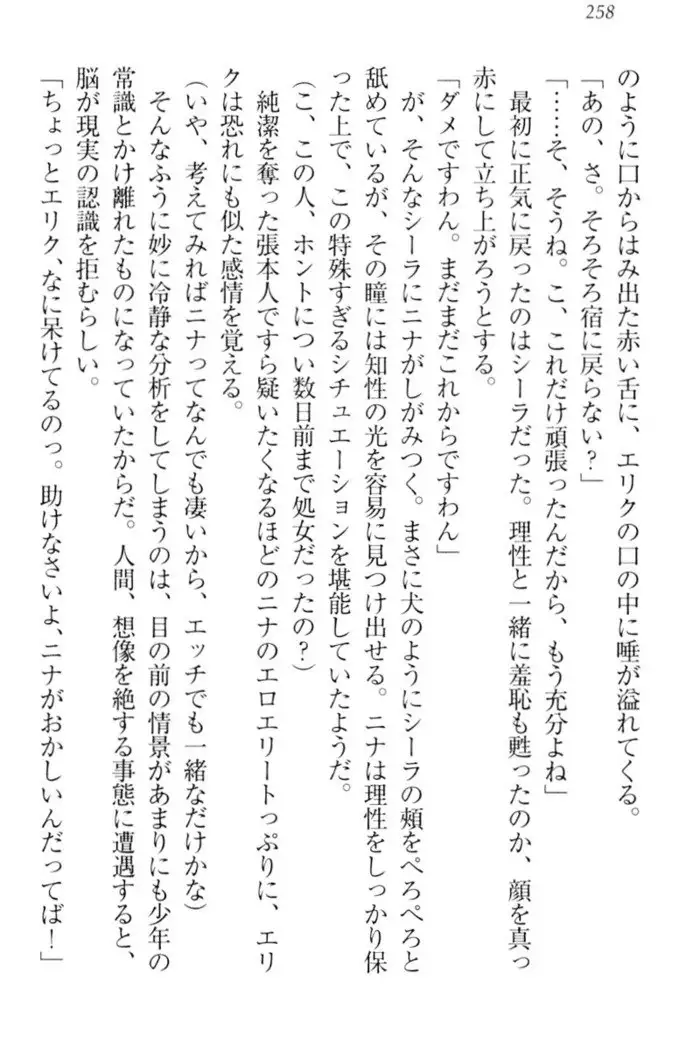 258

のように口からはみ出た赤い舌に、エリクの口の中に唾が溢れてくる。

「あの、さ。そろそろ宿に戻らない？」

「……そ、そうね。こ、これだけ頑張ったんだから、もう充分よね」

最初に正気に戻ったのはシーラだった。理性と一緒に羞恥も甦ったのか、顔を真っ赤にして立ち上がろうとする。

「ダメですわん。まだまだこれからですわん」

が、そんなシーラにニナがしがみつく。まさに犬のようにシーラの頬をぺろぺろと舐めているが、その瞳には知性の光を容易に見つけ出せる。ニナは理性をしっかり保った上で、この特殊すぎるシチュエーションを堪能していたようだ。

（こ、この人、ホントについ数日前まで処女だったの？）

純潔を奪った張本人ですら疑いたくなるほどのニナのエロエリートっぷりに、エリクは恐れにも似た感情を覚える。

（いや、考えてみればニナってなんでも凄いから、エッチでも一緒なだけかな）

そんなふうに妙に冷静な分析をしてしまうのは、目の前の情景があまりにも少年の常識とかけ離れたものになっていたからだ。人間、想像を絶する事態に遭遇すると、脳が現実の認識を拒むらしい。

「ちょっとエリク、なに呆けてるのっ。助けなさいよ、ニナがおかしいんだってば！」